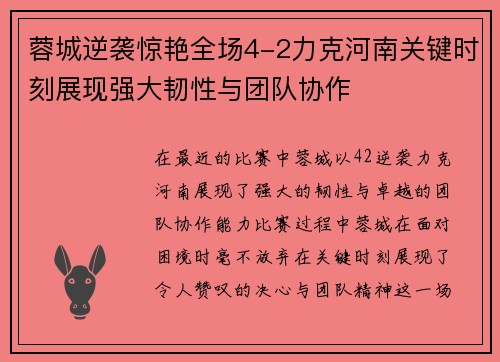 蓉城逆袭惊艳全场4-2力克河南关键时刻展现强大韧性与团队协作

在最近的比赛中蓉城以42逆袭力克河南展现了强大的韧性与卓越的团队协作能力比赛过程中蓉城在面对困境时毫不放弃在关键时刻展现了令人赞叹的决心与团队精神这一场